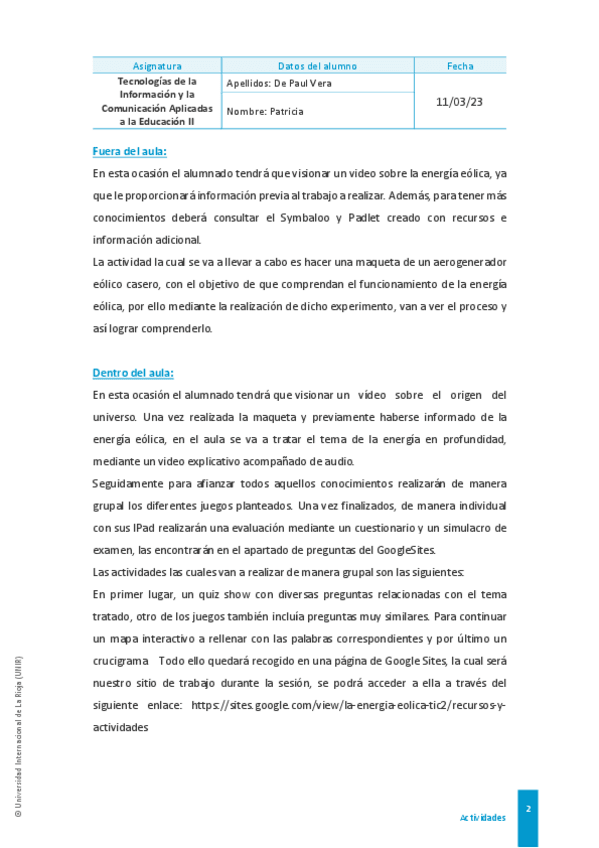 | Asignatura | Datos del alumno | Fecha |
|---|---|---|
| Tecnologías de la Información y la Comunicación Aplicadas a la Educación II | Apellidos: De Paul Vera | 11/03/23 |
| | Nombre: Patricia | |

Fuera del aula:

En esta ocasión el alumnado tendrá que visionar un video sobre la energía eólica, ya que le proporcionará información previa al trabajo a realizar. Además, para tener más conocimientos deberá consultar el Symbaloo y Padlet creado con recursos e información adicional.

La actividad la cual se va a llevar a cabo es hacer una maqueta de un aerogenerador eólico casero, con el objetivo de que comprendan el funcionamiento de la energía eólica, por ello mediante la realización de dicho experimento, van a ver el proceso y así lograr comprenderlo.

Dentro del aula:

En esta ocasión el alumnado tendrá que visionar un video sobre el origen del universo. Una vez realizada la maqueta y previamente haberse informado de la energía eólica, en el aula se va a tratar el tema de la energía en profundidad, mediante un video explicativo acompañado de audio.

Seguidamente para afianzar todos aquellos conocimientos realizarán de manera grupal los diferentes juegos planteados. Una vez finalizados, de manera individual con sus IPad realizarán una evaluación mediante un cuestionario y un simulacro de examen, las encontrarán en el apartado de preguntas del GoogleSites.

Las actividades las cuales van a realizar de manera grupal son las siguientes:

En primer lugar, un quiz show con diversas preguntas relacionadas con el tema tratado, otro de los juegos también incluía preguntas muy similares. Para continuar un mapa interactivo a rellenar con las palabras correspondientes y por último un crucigrama Todo ello quedará recogido en una página de Google Sites, la cual será nuestro sitio de trabajo durante la sesión, se podrá acceder a ella a través del siguiente enlace: https://sites.google.com/view/la-energia-eolica-tic2/recursos-y-actividades

© Universidad Internacional de La Rioja (UNIR)

Actividades

2